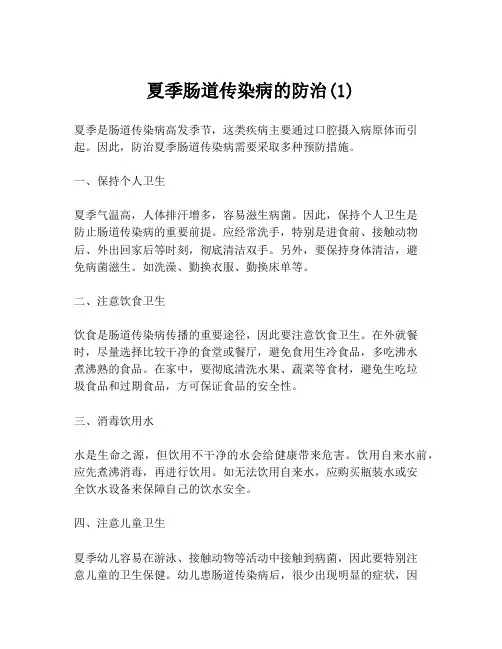 夏季肠道传染病的防治(1)

夏季是肠道传染病高发季节，这类疾病主要通过口腔摄入病原体而引起。因此，防治夏季肠道传染病需要采取多种预防措施。

一、保持个人卫生

夏季气温高，人体排汗增多，容易滋生病菌。因此，保持个人卫生是防止肠道传染病的重要前提。应经常洗手，特别是进食前、接触动物后、外出回家后等时刻，彻底清洁双手。另外，要保持身体清洁，避免病菌滋生。如洗澡、勤换衣服、勤换床单等。

二、注意饮食卫生

饮食是肠道传染病传播的重要途径，因此要注意饮食卫生。在外就餐时，尽量选择比较干净的食堂或餐厅，避免食用生冷食品，多吃沸水煮沸熟的食品。在家中，要彻底清洗水果、蔬菜等食材，避免生吃垃圾食品和过期食品，方可保证食品的安全性。

三、消毒饮用水

水是生命之源，但饮用不干净的水会给健康带来危害。饮用自来水前，应先煮沸消毒，再进行饮用。如无法饮用自来水，应购买瓶装水或安全饮水设备来保障自己的饮水安全。

四、注意儿童卫生

夏季幼儿容易在游泳、接触动物等活动中接触到病菌，因此要特别注意儿童的卫生保健。幼儿患肠道传染病后，很少出现明显的症状，因